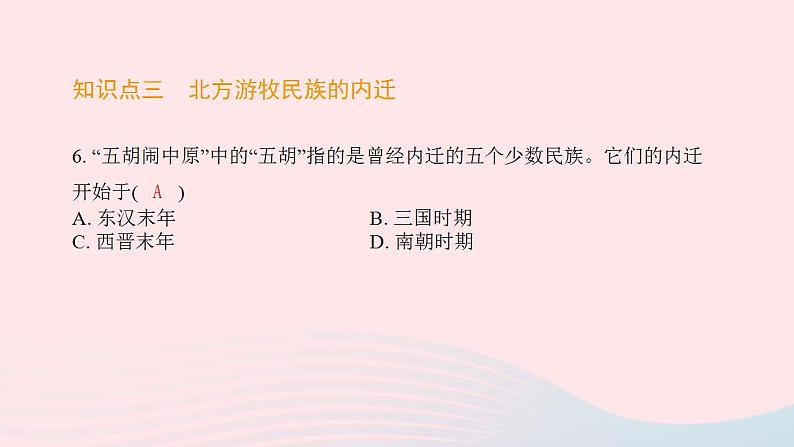 知识点三　北方游牧民族的内迁

6. “五胡闹中原”中的“五胡”指的是曾经内迁的五个少数民族。它们的内迁开始于( A )

A. 东汉末年
B. 三国时期
C. 西晋末年
D. 南朝时期